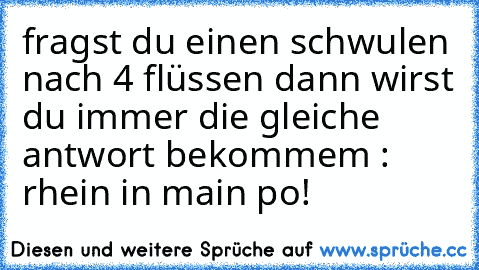 fragst du einen schwulen nach 4 flüssen dann wirst du immer die gleiche antwort bekommem : rhein in main po!

Diesen und weitere Sprüche auf www.sprüche.cc